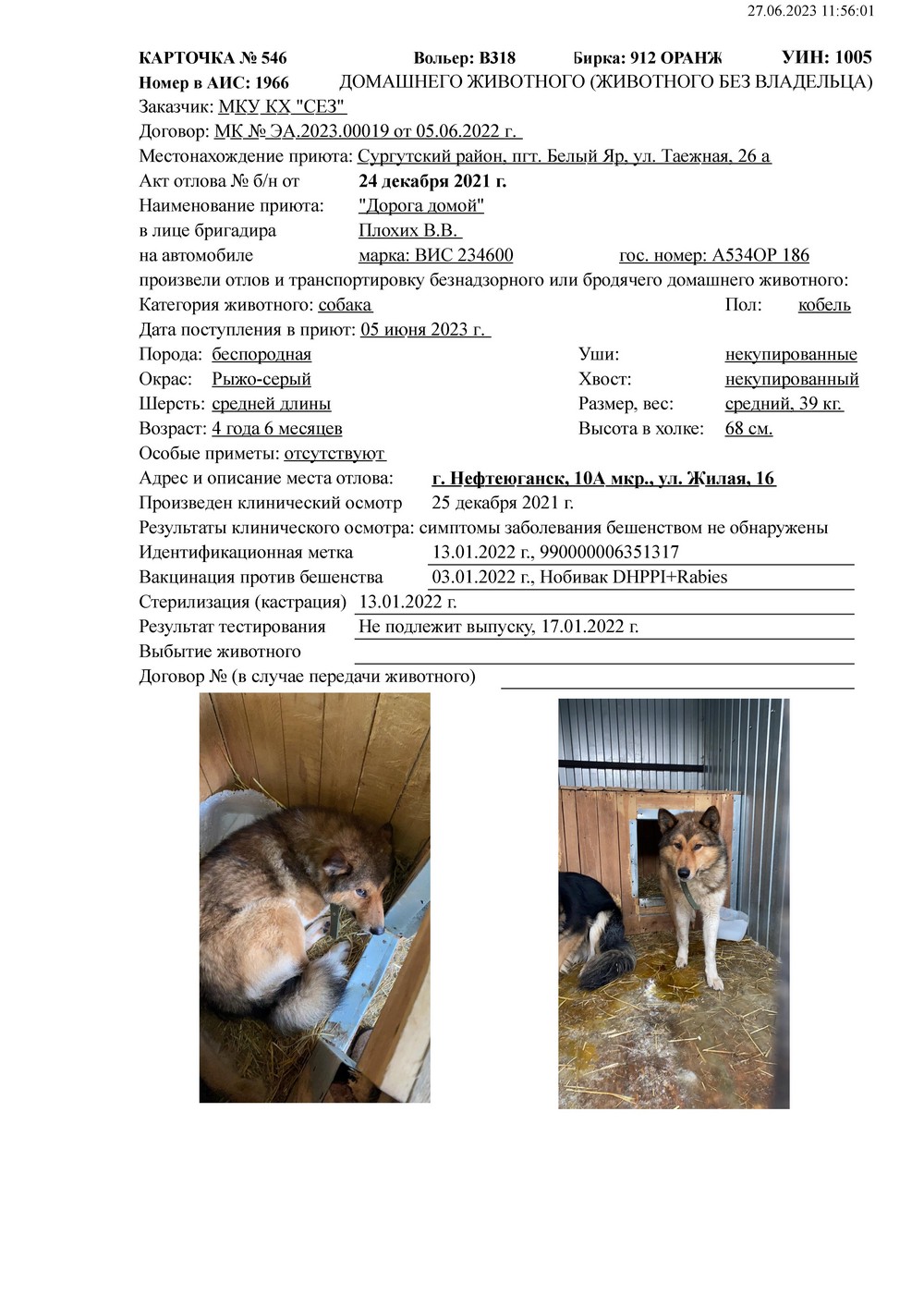 27.06.2023 11:56:01

КАРТОЧКА № 546 Вольер: В318 Бирка: 912 ОРАНЖ УИН: 1005
Номер в АИС: 1966 ДОМАШНЕГО ЖИВОТНОГО (ЖИВОТНОГО БЕЗ ВЛАДЕЛЬЦА)
Заказчик: МКУ КХ "СЕЗ"
Договор: МК № ЭА.2023.00019 от 05.06.2022 г.
Местонахождение приюта: Сургутский район, пгт. Белый Яр, ул. Таежная, 26 а
Акт отлова № б/н от 24 декабря 2021 г.
Наименование приюта: "Дорога домой"
в лице бригадира Плохих В.В.
на автомобиле марка: ВИС 234600 гос. номер: А534ОР 186
произвели отлов и транспортировку безнадзорного или бродячего домашнего животного:
Категория животного: собака Пол: кобель
Дата поступления в приют: 05 июня 2023 г.
Порода: беспородная Уши: некупированные
Окрас: Рыжо-серый Хвост: некупированный
Шерсть: средней длины Размер, вес: средний, 39 кг.
Возраст: 4 года 6 месяцев Высота в холке: 68 см.
Особые приметы: отсутствуют
Адрес и описание места отлова: г. Нефтеюганск, 10А мкр., ул. Жилая, 16
Произведен клинический осмотр 25 декабря 2021 г.
Результаты клинического осмотра: симптомы заболевания бешенством не обнаружены
Идентификационная метка 13.01.2022 г., 990000006351317
Вакцинация против бешенства 03.01.2022 г., Нобивак DHPPI+Rabies
Стерилизация (кастрация) 13.01.2022 г.
Результат тестирования Не подлежит выпуску, 17.01.2022 г.
Выбытие животного
Договор № (в случае передачи животного)